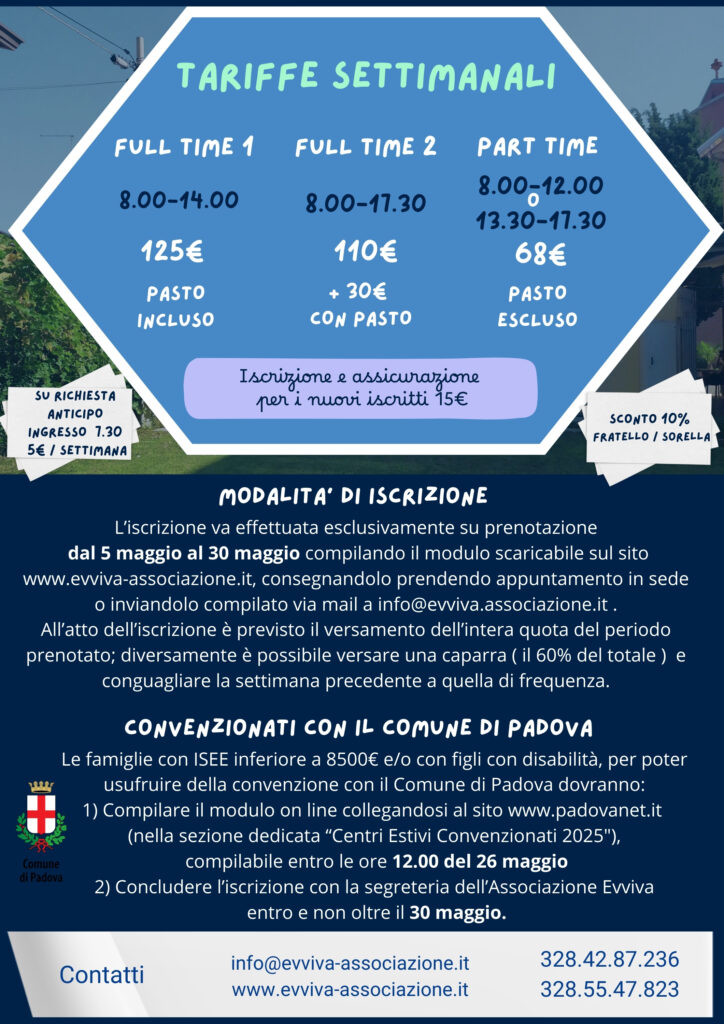 TARIFFE SETTIMANALI

FULL TIME 1
8.00-14.00
125€
PASTO INCLUSO

FULL TIME 2
8.00-17.30
110€
+ 30€ CON PASTO

PART TIME
8.00-12.00
O
13.30-17.30
68€
PASTO ESCLUSO

Iscrizione e assicurazione per i nuovi iscritti 15€

SU RICHIESTA ANTICIPO INGRESSO 7.30 5€ / SETTIMANA

SCONTO 10% FRATELLO / SORELLA

MODALITA' DI ISCRIZIONE

L'iscrizione va effettuata esclusivamente su prenotazione dal 5 maggio al 30 maggio compilando il modulo scaricabile sul sito www.evviva-associazione.it, consegnandolo prendendo appuntamento in sede o inviandolo compilato via mail a info@evviva.associazione.it . All'atto dell'iscrizione è previsto il versamento dell'intera quota del periodo prenotato; diversamente è possibile versare una caparra ( il 60% del totale ) e conguagliare la settimana precedente a quella di frequenza.

CONVENZIONATI CON IL COMUNE DI PADOVA

Le famiglie con ISEE inferiore a 8500€ e/o con figli con disabilità, per poter usufruire della convenzione con il Comune di Padova dovranno:
1) Compilare il modulo on line collegandosi al sito www.padovanet.it (nella sezione dedicata "Centri Estivi Convenzionati 2025"), compilabile entro le ore 12.00 del 26 maggio
2) Concludere l'iscrizione con la segreteria dell'Associazione Evviva entro e non oltre il 30 maggio.

Comune di Padova

Contatti
info@evviva-associazione.it
www.evviva-associazione.it
328.42.87.236
328.55.47.823